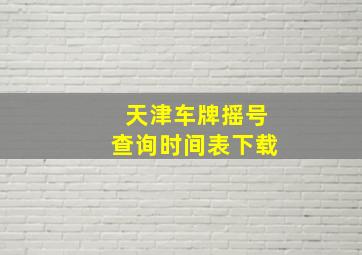 天津车牌摇号
查询时间表下载